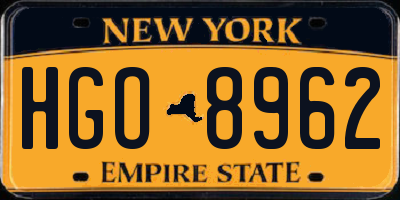 NEW YORK

HGO 8962

EMPIRE STATE